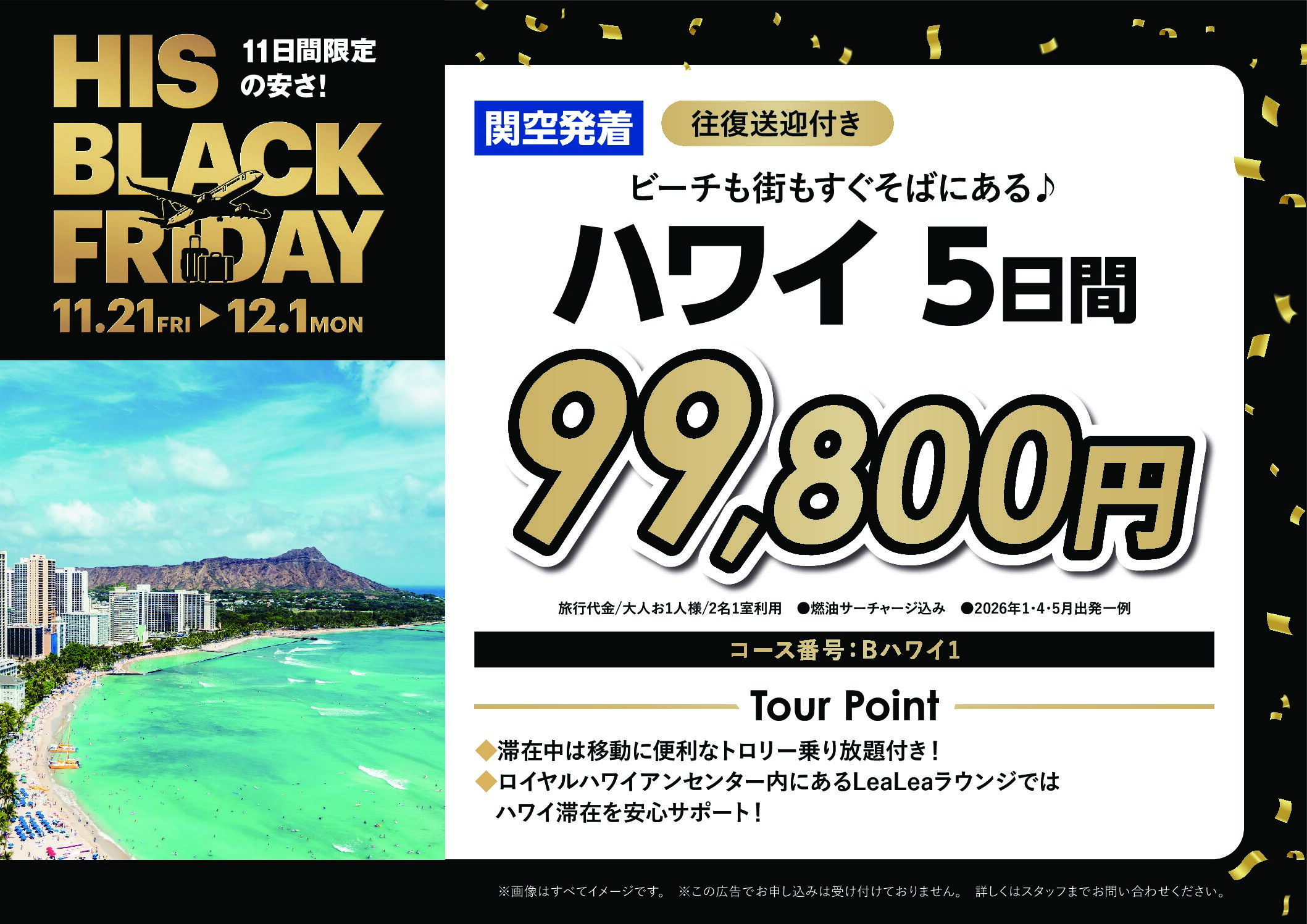 HIS BLACK FRIDAY

11日間限定の安さ!

11.21FRI ▶ 12.1MON

関空発着

往復送迎付き

ビーチも街もすぐそばにある♪

ハワイ 5日間

99,800円

旅行代金/大人お1人様/2名1室利用 ●燃油サーチャージ込み ●2026年1･4･5月出発一例

コース番号:Bハワイ1

Tour Point

◆滞在中は移動に便利なトロリー乗り放題付き!
◆ロイヤルハワイアンセンター内にあるLeaLeaラウンジではハワイ滞在を安心サポート!

※画像はすべてイメージです。 ※この広告でお申し込みは受け付けておりません。 詳しくはスタッフまでお問い合わせください。